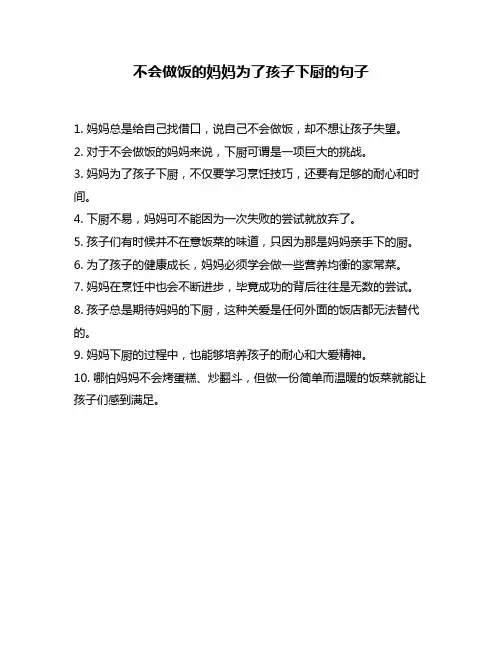 不会做饭的妈妈为了孩子下厨的句子

1. 妈妈总是给自己找借口，说自己不会做饭，却不想让孩子失望。

2. 对于不会做饭的妈妈来说，下厨可谓是一项巨大的挑战。

3. 妈妈为了孩子下厨，不仅要学习烹饪技巧，还要有足够的耐心和时间。

4. 下厨不易，妈妈可不能因为一次失败的尝试就放弃了。

5. 孩子们有时候并不在意饭菜的味道，只因为那是妈妈亲手下的厨。

6. 为了孩子的健康成长，妈妈必须学会做一些营养均衡的家常菜。

7. 妈妈在烹饪中也会不断进步，毕竟成功的背后往往是无数的尝试。

8. 孩子总是期待妈妈的下厨，这种关爱是任何外面的饭店都无法替代的。

9. 妈妈下厨的过程中，也能够培养孩子的耐心和大爱精神。

10. 哪怕妈妈不会烤蛋糕、炒翻斗，但做一份简单而温暖的饭菜就能让孩子们感到满足。